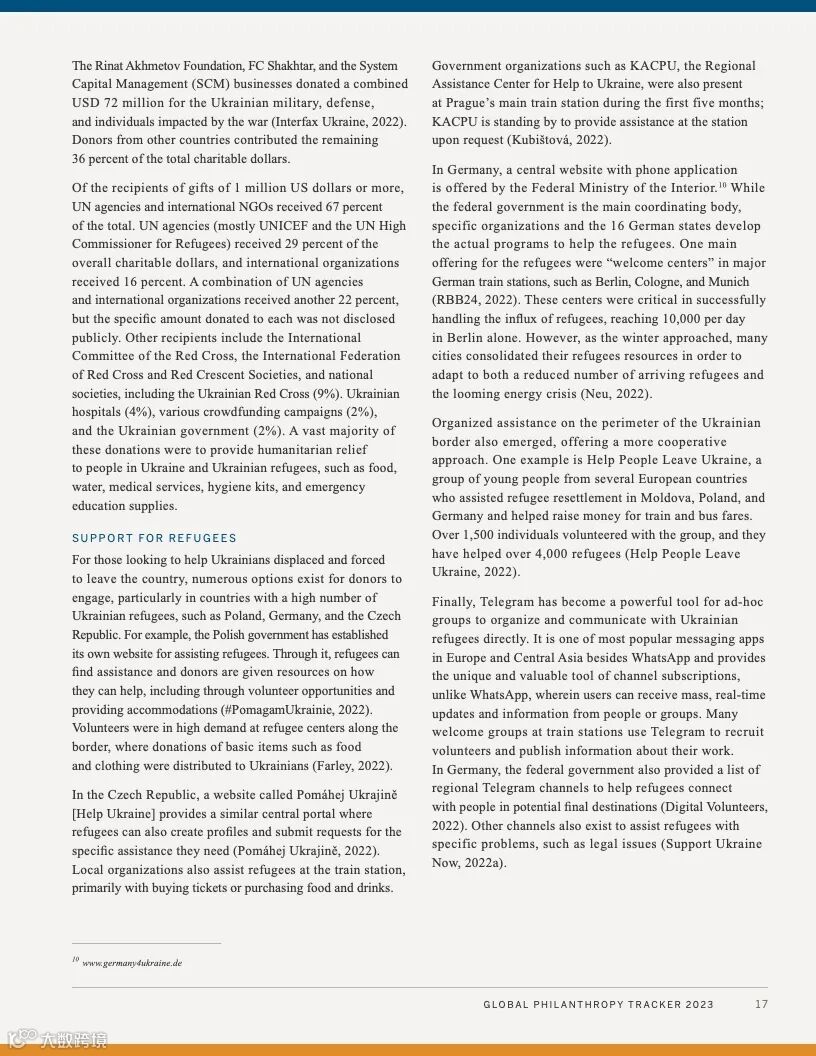 The Rinat Akhmetov Foundation, FC Shakhtar, and the System Capital Management (SCM) businesses donated a combined USD 72 million for the Ukrainian military, defense, and individuals impacted by the war (Interfax Ukraine, 2022). Donors from other countries contributed the remaining 36 percent of the total charitable dollars.

Of the recipients of gifts of 1 million US dollars or more, UN agencies and international NGOs received 67 percent of the total. UN agencies (mostly UNICEF and the UN High Commissioner for Refugees) received 29 percent of the overall charitable dollars, and international organizations received 16 percent. A combination of UN agencies and international organizations received another 22 percent, but the specific amount donated to each was not disclosed publicly. Other recipients include the International Committee of the Red Cross, the International Federation of Red Cross and Red Crescent Societies, and national societies, including the Ukrainian Red Cross (9%). Ukrainian hospitals (4%), various crowdfunding campaigns (2%), and the Ukrainian government (2%). A vast majority of these donations were to provide humanitarian relief to people in Ukraine and Ukrainian refugees, such as food, water, medical services, hygiene kits, and emergency education supplies.

SUPPORT FOR REFUGEES

For those looking to help Ukrainians displaced and forced to leave the country, numerous options exist for donors to engage, particularly in countries with a high number of Ukrainian refugees, such as Poland, Germany, and the Czech Republic. For example, the Polish government has established its own website for assisting refugees. Through it, refugees can find assistance and donors are given resources on how they can help, including through volunteer opportunities and providing accommodations (#PomagamUkrainie, 2022). Volunteers were in high demand at refugee centers along the border, where donations of basic items such as food and clothing were distributed to Ukrainians (Farley, 2022).

In the Czech Republic, a website called Pomáhej Ukrajině [Help Ukraine] provides a similar central portal where refugees can also create profiles and submit requests for the specific assistance they need (Pomáhej Ukrajině, 2022). Local organizations also assist refugees at the train station, primarily with buying tickets or purchasing food and drinks.

Government organizations such as KACPU, the Regional Assistance Center for Help to Ukraine, were also present at Prague's main train station during the first five months; KACPU is standing by to provide assistance at the station upon request (Kubištová, 2022).

In Germany, a central website with phone application is offered by the Federal Ministry of the Interior.$^{10}$ While the federal government is the main coordinating body, specific organizations and the 16 German states develop the actual programs to help the refugees. One main offering for the refugees were "welcome centers" in major German train stations, such as Berlin, Cologne, and Munich (RBB24, 2022). These centers were critical in successfully handling the influx of refugees, reaching 10,000 per day in Berlin alone. However, as the winter approached, many cities consolidated their refugees resources in order to adapt to both a reduced number of arriving refugees and the looming energy crisis (Neu, 2022).

Organized assistance on the perimeter of the Ukrainian border also emerged, offering a more cooperative approach. One example is Help People Leave Ukraine, a group of young people from several European countries who assisted refugee resettlement in Moldova, Poland, and Germany and helped raise money for train and bus fares. Over 1,500 individuals volunteered with the group, and they have helped over 4,000 refugees (Help People Leave Ukraine, 2022).

Finally, Telegram has become a powerful tool for ad-hoc groups to organize and communicate with Ukrainian refugees directly. It is one of most popular messaging apps in Europe and Central Asia besides WhatsApp and provides the unique and valuable tool of channel subscriptions, unlike WhatsApp, wherein users can receive mass, real-time updates and information from people or groups. Many welcome groups at train stations use Telegram to recruit volunteers and publish information about their work.
In Germany, the federal government also provided a list of regional Telegram channels to help refugees connect with people in potential final destinations (Digital Volunteers, 2022). Other channels also exist to assist refugees with specific problems, such as legal issues (Support Ukraine Now, 2022a).

$^{10}$ www.germany4ukraine.de

GLOBAL PHILANTHROPY TRACKER 2023 17

大数跨境